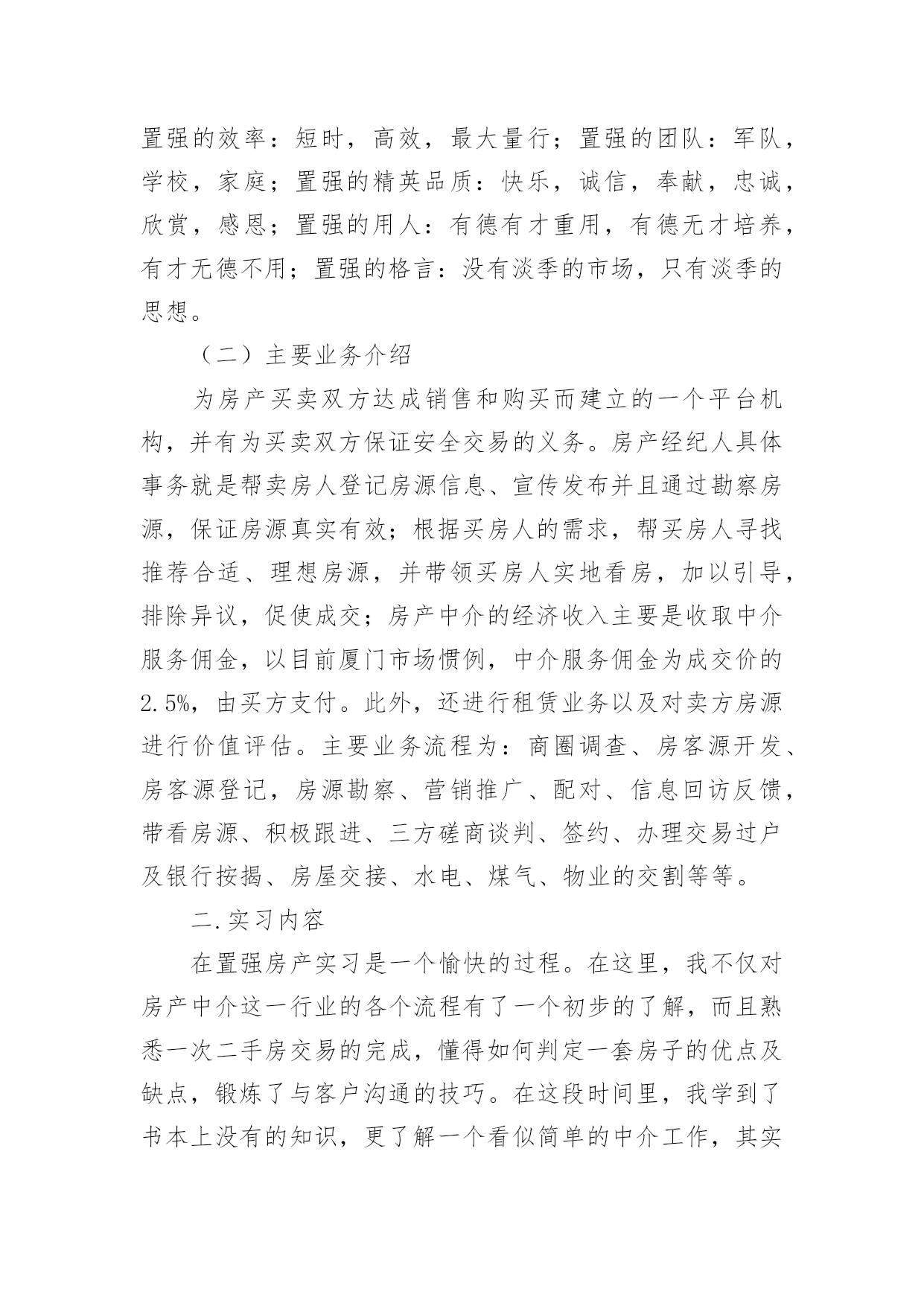 置强的效率：短时，高效，最大量行；置强的团队：军队，学校，家庭；置强的精英品质：快乐，诚信，奉献，忠诚，欣赏，感恩；置强的用人：有德有才重用，有德无才培养，有才无德不用；置强的格言：没有淡季的市场，只有淡季的思想。

（二）主要业务介绍

为房产买卖双方达成销售和购买而建立的一个平台机构，并有为买卖双方保证安全交易的义务。房产经纪人具体事务就是帮卖房人登记房源信息、宣传发布并且通过勘察房源，保证房源真实有效；根据买房人的需求，帮买房人寻找推荐合适、理想房源，并带领买房人实地看房，加以引导，排除异议，促使成交；房产中介的经济收入主要是收取中介服务佣金，以目前厦门市场惯例，中介服务佣金为成交价的2.5%，由买方支付。此外，还进行租赁业务以及对卖方房源进行价值评估。主要业务流程为：商圈调查、房客源开发、房客源登记，房源勘察、营销推广、配对、信息回访反馈，带看房源、积极跟进、三方磋商谈判、签约、办理交易过户及银行按揭、房屋交接、水电、煤气、物业的交割等等。

二.实习内容

在置强房产实习是一个愉快的过程。在这里，我不仅对房产中介这一行业的各个流程有了一个初步的了解，而且熟悉一次二手房交易的完成，懂得如何判定一套房子的优点及缺点，锻炼了与客户沟通的技巧。在这段时间里，我学到了书本上没有的知识，更了解一个看似简单的中介工作，其实